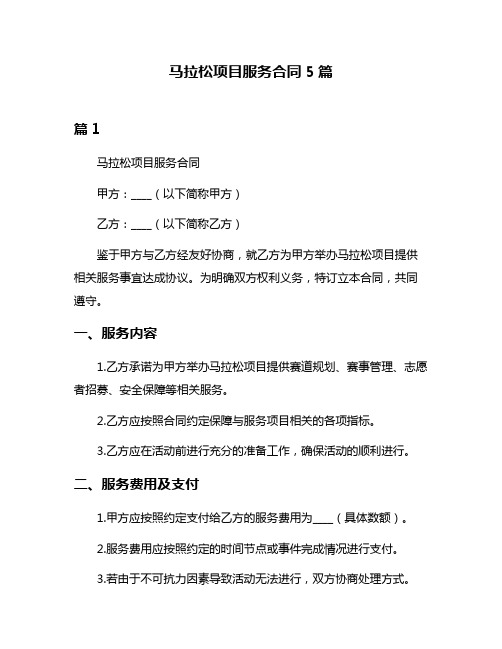 马拉松项目服务合同 5 篇

篇 1

马拉松项目服务合同

甲方：____（以下简称甲方）

乙方：____（以下简称乙方）

鉴于甲方与乙方经友好协商，就乙方为甲方举办马拉松项目提供相关服务事宜达成协议。为明确双方权利义务，特订立本合同，共同遵守。

一、服务内容

1.乙方承诺为甲方举办马拉松项目提供赛道规划、赛事管理、志愿者招募、安全保障等相关服务。

2.乙方应按照合同约定保障与服务项目相关的各项指标。

3.乙方应在活动前进行充分的准备工作，确保活动的顺利进行。

二、服务费用及支付

1.甲方应按照约定支付给乙方的服务费用为____（具体数额）。

2.服务费用应按照约定的时间节点或事件完成情况进行支付。

3.若由于不可抗力因素导致活动无法进行，双方协商处理方式。